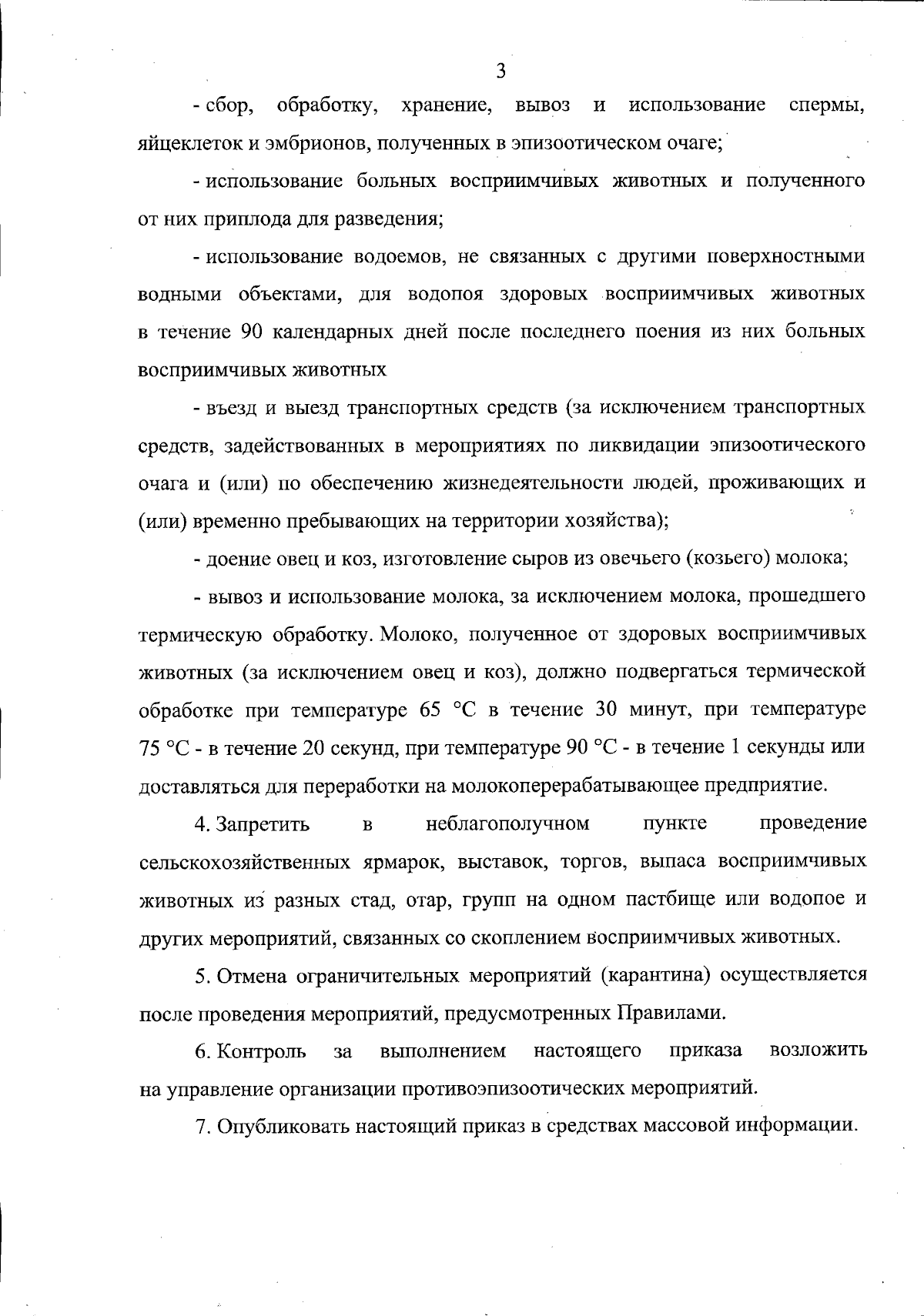 3

- сбор, обработку, хранение, вывоз и использование спермы, яйцеклеток и эмбрионов, полученных в эпизоотическом очаге;

- использование больных восприимчивых животных и полученного от них приплода для разведения;

- использование водоемов, не связанных с другими поверхностными водными объектами, для водопоя здоровых восприимчивых животных в течение 90 календарных дней после последнего поения из них больных восприимчивых животных

- въезд и выезд транспортных средств (за исключением транспортных средств, задействованных в мероприятиях по ликвидации эпизоотического очага и (или) по обеспечению жизнедеятельности людей, проживающих и (или) временно пребывающих на территории хозяйства);

- доение овец и коз, изготовление сыров из овечьего (козьего) молока;

- вывоз и использование молока, за исключением молока, прошедшего термическую обработку. Молоко, полученное от здоровых восприимчивых животных (за исключением овец и коз), должно подвергаться термической обработке при температуре 65 °С в течение 30 минут, при температуре 75 °С - в течение 20 секунд, при температуре 90 °С - в течение 1 секунды или доставляться для переработки на молокоперерабатывающее предприятие.

4. Запретить в неблагополучном пункте проведение сельскохозяйственных ярмарок, выставок, торгов, выпаса восприимчивых животных из разных стад, отар, групп на одном пастбище или водопое и других мероприятий, связанных со скоплением восприимчивых животных.

5. Отмена ограничительных мероприятий (карантина) осуществляется после проведения мероприятий, предусмотренных Правилами.

6. Контроль за выполнением настоящего приказа возложить на управление организации противоэпизоотических мероприятий.

7. Опубликовать настоящий приказ в средствах массовой информации.